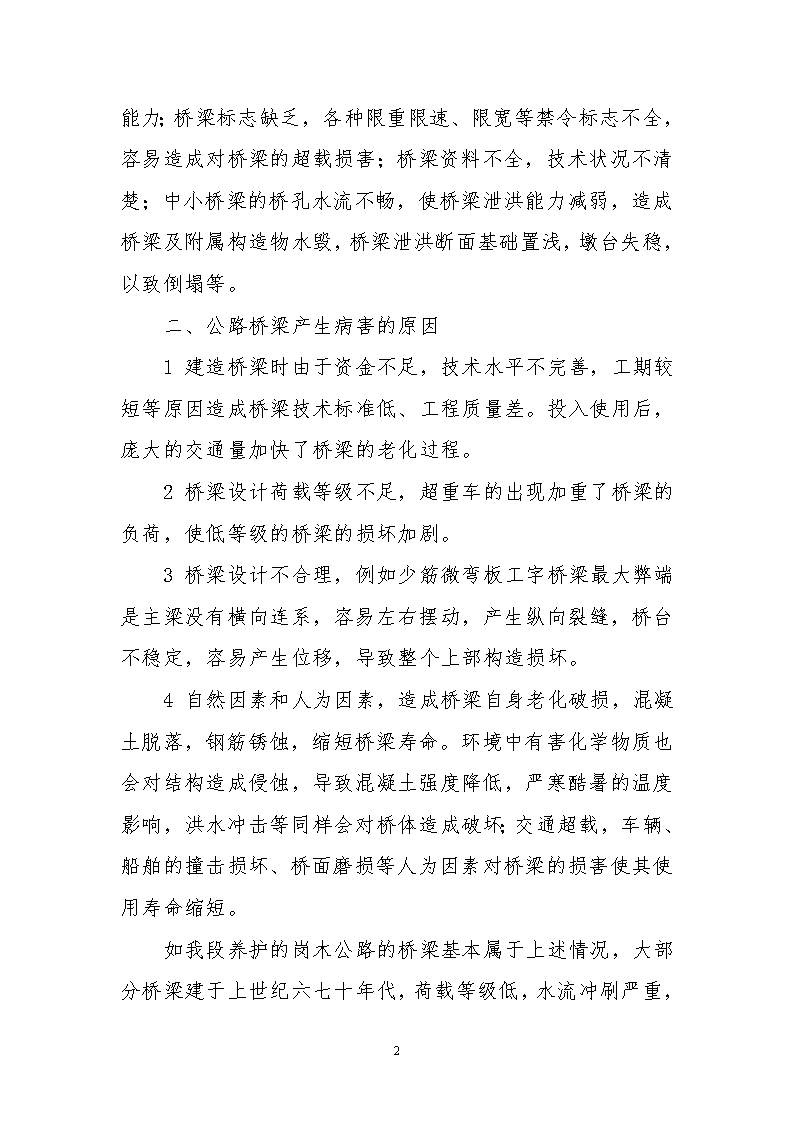 能力;桥梁标志缺乏，各种限重限速、限宽等禁令标志不全，容易造成对桥梁的超载损害；桥梁资料不全，技术状况不清楚；中小桥梁的桥孔水流不畅，使桥梁泄洪能力减弱，造成桥梁及附属构造物水毁，桥梁泄洪断面基础置浅，墩台失稳，以致倒塌等。

二、公路桥梁产生病害的原因

1 建造桥梁时由于资金不足，技术水平不完善，工期较短等原因造成桥梁技术标准低、工程质量差。投入使用后，庞大的交通量加快了桥梁的老化过程。

2 桥梁设计荷载等级不足，超重车的出现加重了桥梁的负荷，使低等级的桥梁的损坏加剧。

3 桥梁设计不合理，例如少筋微弯板工字桥梁最大弊端是主梁没有横向连系，容易左右摆动，产生纵向裂缝，桥台不稳定，容易产生位移，导致整个上部构造损坏。

4 自然因素和人为因素，造成桥梁自身老化破损，混凝土脱落，钢筋锈蚀，缩短桥梁寿命。环境中有害化学物质也会对结构造成侵蚀，导致混凝土强度降低，严寒酷暑的温度影响，洪水冲击等同样会对桥体造成破坏;交通超载，车辆、船舶的撞击损坏、桥面磨损等人为因素对桥梁的损害使其使用寿命缩短。

如我段养护的岗木公路的桥梁基本属于上述情况，大部分桥梁建于上世纪六七十年代，荷载等级低，水流冲刷严重，

2